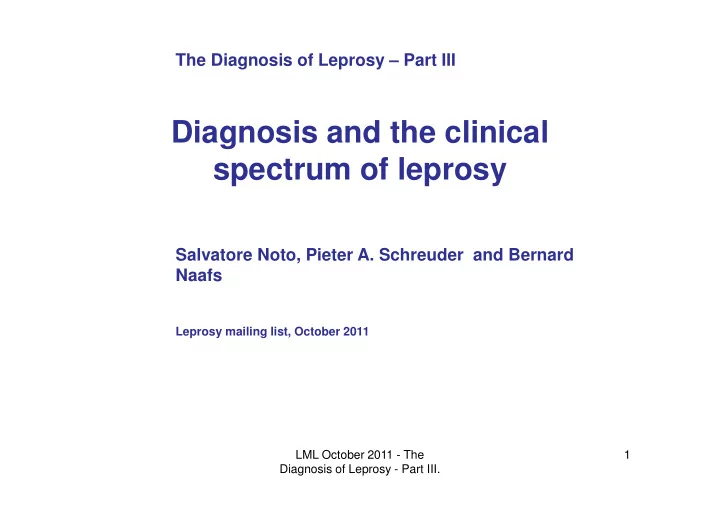 The Diagnosis of Leprosy – Part III

Diagnosis and the clinical spectrum of leprosy

Salvatore Noto, Pieter A. Schreuder and Bernard Naafs

Leprosy mailing list, October 2011

LML October 2011 - The Diagnosis of Leprosy - Part III.

1